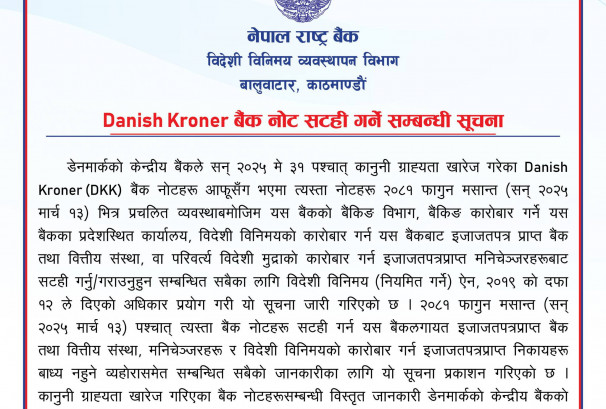 नेपाल राष्ट्र बैंक
विदेशी विनिमय व्यवस्थापन विभाग
बालुवाटार, काठमाण्डौं

Danish Kroner बैंक नोट सटही गर्ने सम्बन्धी सूचना

डेनमार्कको केन्द्रीय बैंकले सन् २०२५ मे ३१ पश्चात् कानुनी ग्राह्यता खारेज गरेका Danish Kroner (DKK) बैंक नोटहरू आफूसँग भएमा त्यस्ता नोटहरू २०८१ फागुन मसान्त (सन् २०२५ मार्च १३) भित्र प्रचलित व्यवस्थाबमोजिम यस बैंकको बैंकिङ विभाग, बैंकिङ कारोबार गर्ने यस बैंकका प्रदेशस्थित कार्यालय, विदेशी विनिमयको कारोबार गर्न यस बैंकबाट इजाजतपत्र प्राप्त बैंक तथा वित्तीय संस्था, वा परिवर्त्य विदेशी मुद्राको कारोबार गर्न इजाजतपत्रप्राप्त मनिचेञ्जरहरूबाट सटही गर्नु/गराउनुहुन सम्बन्धित सबैका लागि विदेशी विनिमय (नियमित गर्ने) ऐन, २०१९ को दफा १२ ले दिएको अधिकार प्रयोग गरी यो सूचना जारी गरिएको छ । २०८१ फागुन मसान्त (सन् २०२५ मार्च १३) पश्चात् त्यस्ता बैंक नोटहरू सटही गर्न यस बैंकलगायत इजाजतपत्रप्राप्त बैंक तथा वित्तीय संस्था, मनिचेञ्जरहरू र विदेशी विनिमयको कारोबार गर्न इजाजतपत्रप्राप्त निकायहरू बाध्य नहुने व्यहोरासमेत सम्बन्धित सबैको जानकारीका लागि यो सूचना प्रकाशन गरिएको छ । कानुनी ग्राह्यता खारेज गरिएका बैंक नोटहरूसम्बन्धी विस्तृत जानकारी डेनमार्कको केन्द्रीय बैंकको